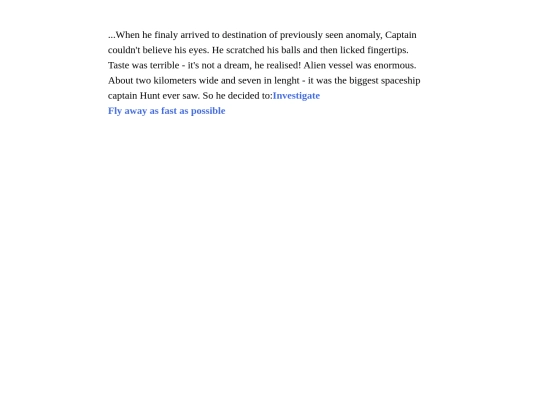 ...When he finaly arrived to destination of previously seen anomaly, Captain couldn't believe his eyes. He scratched his balls and then licked fingertips. Taste was terrible - it's not a dream, he realised! Alien vessel was enormous. About two kilometers wide and seven in lenght - it was the biggest spaceship captain Hunt ever saw. So he decided to:Investigate
Fly away as fast as possible